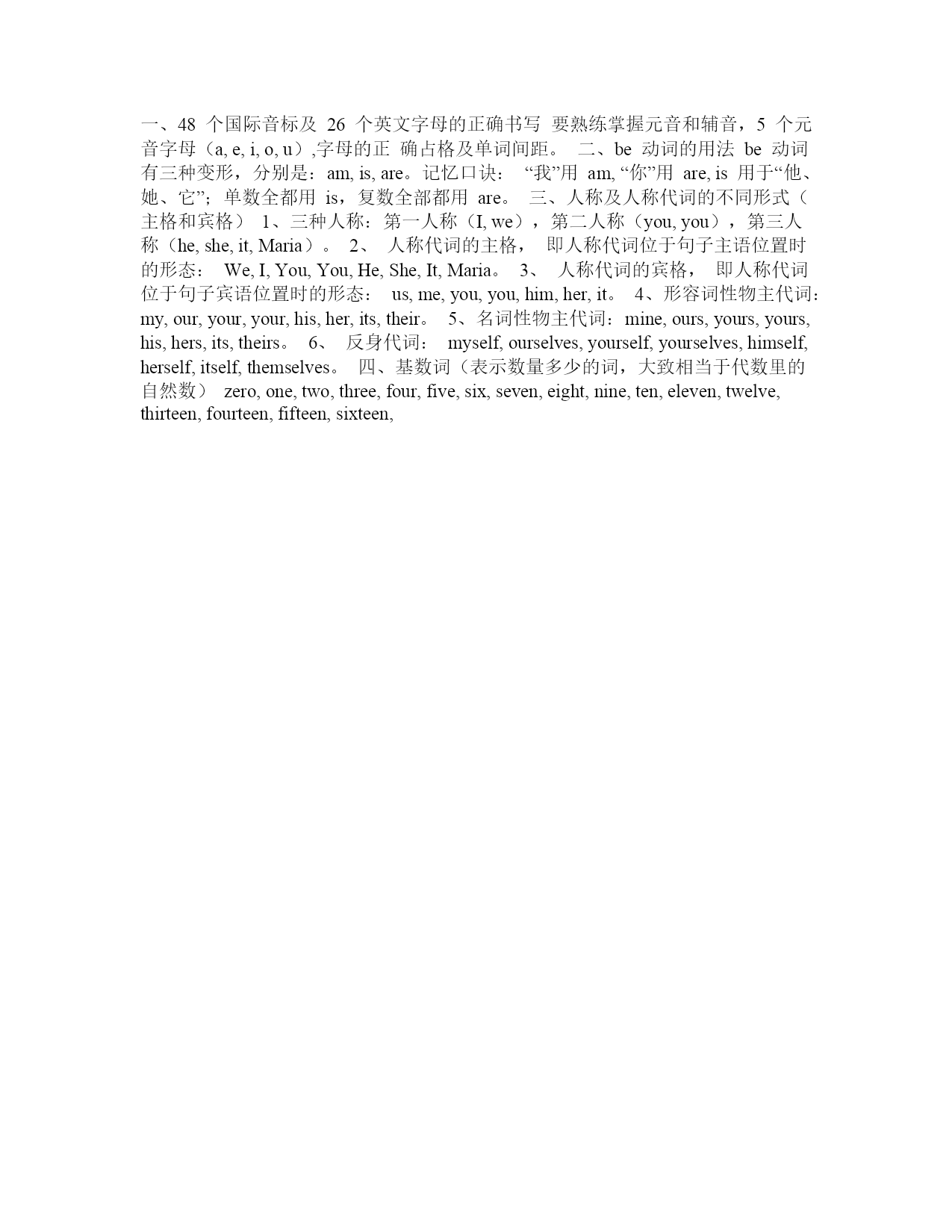 一、48 个国际音标及 26 个英文字母的正确书写 要熟练掌握元音和辅音，5 个元音字母（a, e, i, o, u）,字母的正 确占格及单词间距。 二、be 动词的用法 be 动词有三种变形，分别是：am, is, are。记忆口诀： “我”用 am, “你”用 are, is 用于“他、她、它”；单数全都用 is，复数全部都用 are。 三、人称及人称代词的不同形式（主格和宾格） 1、三种人称：第一人称（I, we），第二人称（you, you），第三人称（he, she, it, Maria）。 2、 人称代词的主格， 即人称代词位于句子主语位置时的形态： We, I, You, You, He, She, It, Maria。 3、 人称代词的宾格， 即人称代词位于句子宾语位置时的形态： us, me, you, you, him, her, it。 4、形容词性物主代词：my, our, your, your, his, her, its, their。 5、名词性物主代词：mine, ours, yours, yours, his, hers, its, theirs。 6、 反身代词： myself, ourselves, yourself, yourselves, himself, herself, itself, themselves。 四、基数词（表示数量多少的词，大致相当于代数里的自然数） zero, one, two, three, four, five, six, seven, eight, nine, ten, eleven, twelve, thirteen, fourteen, fifteen, sixteen,